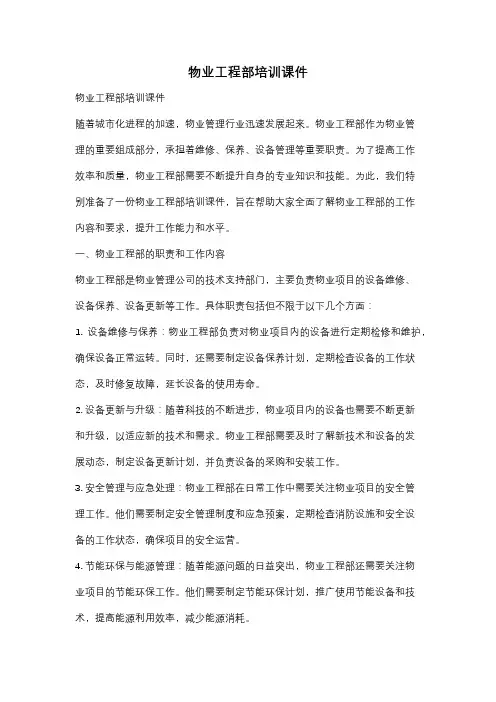 物业工程部培训课件

物业工程部培训课件

随着城市化进程的加速，物业管理行业迅速发展起来。物业工程部作为物业管理的重要组成部分，承担着维修、保养、设备管理等重要职责。为了提高工作效率和质量，物业工程部需要不断提升自身的专业知识和技能。为此，我们特别准备了一份物业工程部培训课件，旨在帮助大家全面了解物业工程部的工作内容和要求，提升工作能力和水平。

一、物业工程部的职责和工作内容

物业工程部是物业管理公司的技术支持部门，主要负责物业项目的设备维修、设备保养、设备更新等工作。具体职责包括但不限于以下几个方面：

1. 设备维修与保养：物业工程部负责对物业项目内的设备进行定期检修和维护，确保设备正常运转。同时，还需要制定设备保养计划，定期检查设备的工作状态，及时修复故障，延长设备的使用寿命。

2. 设备更新与升级：随着科技的不断进步，物业项目内的设备也需要不断更新和升级，以适应新的技术和需求。物业工程部需要及时了解新技术和设备的发展动态，制定设备更新计划，并负责设备的采购和安装工作。

3. 安全管理与应急处理：物业工程部在日常工作中需要关注物业项目的安全管理工作。他们需要制定安全管理制度和应急预案，定期检查消防设施和安全设备的工作状态，确保项目的安全运营。

4. 节能环保与能源管理：随着能源问题的日益突出，物业工程部还需要关注物业项目的节能环保工作。他们需要制定节能环保计划，推广使用节能设备和技术，提高能源利用效率，减少能源消耗。